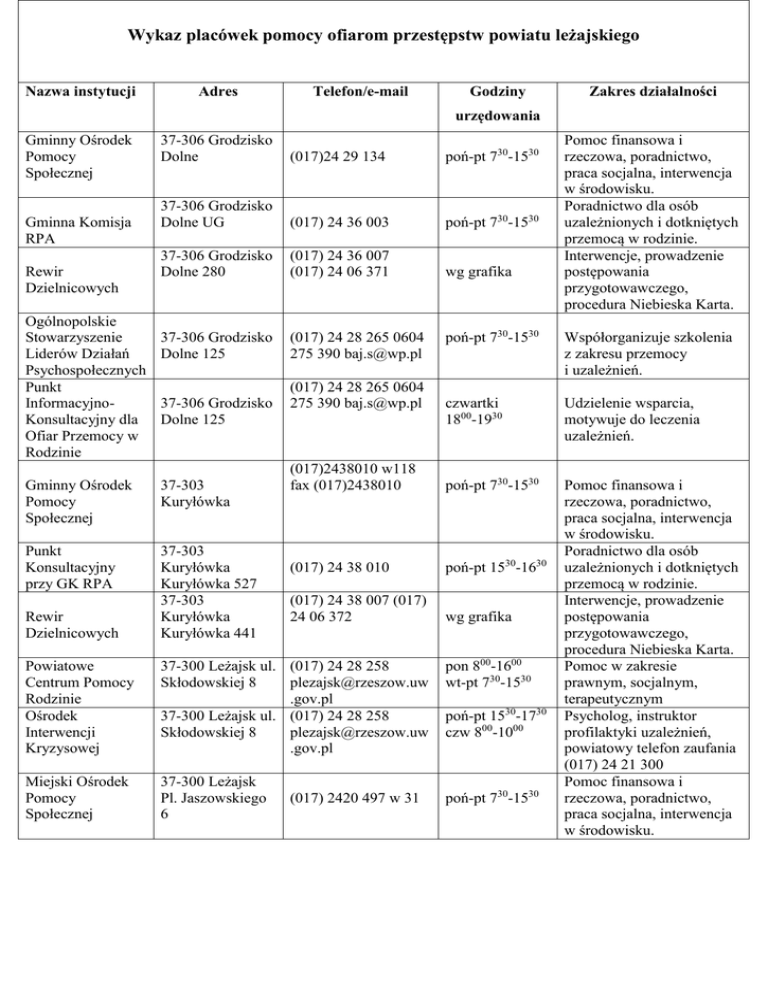 Wykaz placówek pomocy ofiarom przestępstw powiatu leżajskiego

| Nazwa instytucji | Adres | Telefon/e-mail | Godziny urzędowania | Zakres działalności |
|---|---|---|---|---|
| Gminny Ośrodek Pomocy Społecznej | 37-306 Grodzisko Dolne | (017)24 29 134 | poń-pt $7^{30}$-$15^{30}$ | Pomoc finansowa i rzeczowa, poradnictwo, praca socjalna, interwencja w środowisku. |
| Gminna Komisja RPA | 37-306 Grodzisko Dolne UG | (017) 24 36 003 | poń-pt $7^{30}$-$15^{30}$ | Poradnictwo dla osób uzależnionych i dotkniętych przemocą w rodzinie. |
| Rewir Dzielnicowych | 37-306 Grodzisko Dolne 280 | (017) 24 36 007 (017) 24 06 371 | wg grafika | Interwencje, prowadzenie postępowania przygotowawczego, procedura Niebieska Karta. |
| Ogólnopolskie Stowarzyszenie Liderów Działań Psychospołecznych | 37-306 Grodzisko Dolne 125 | (017) 24 28 265 0604 275 390 baj.s@wp.pl | poń-pt $7^{30}$-$15^{30}$ | Współorganizuje szkolenia z zakresu przemocy i uzależnień. |
| Punkt Informacyjno-Konsultacyjny dla Ofiar Przemocy w Rodzinie | 37-306 Grodzisko Dolne 125 | (017) 24 28 265 0604 275 390 baj.s@wp.pl | czwartki $18^{00}$-$19^{30}$ | Udzielenie wsparcia, motywuje do leczenia uzależnień. |
| Gminny Ośrodek Pomocy Społecznej | 37-303 Kuryłówka | (017)2438010 w118 fax (017)2438010 | poń-pt $7^{30}$-$15^{30}$ | Pomoc finansowa i rzeczowa, poradnictwo, praca socjalna, interwencja w środowisku. |
| Punkt Konsultacyjny przy GK RPA | 37-303 Kuryłówka Kuryłówka 527 | (017) 24 38 010 | poń-pt $15^{30}$-$16^{30}$ | Poradnictwo dla osób uzależnionych i dotkniętych przemocą w rodzinie. |
| Rewir Dzielnicowych | 37-303 Kuryłówka Kuryłówka 441 | (017) 24 38 007 (017) 24 06 372 | wg grafika | Interwencje, prowadzenie postępowania przygotowawczego, procedura Niebieska Karta. |
| Powiatowe Centrum Pomocy Rodzinie | 37-300 Leżajsk ul. Skłodowskiej 8 | (017) 24 28 258 plezajsk@rzeszow.uw.gov.pl | pon $8^{00}$-$16^{00}$ wt-pt $7^{30}$-$15^{30}$ | Pomoc w zakresie prawnym, socjalnym, terapeutycznym |
| Ośrodek Interwencji Kryzysowej | 37-300 Leżajsk ul. Skłodowskiej 8 | (017) 24 28 258 plezajsk@rzeszow.uw.gov.pl | poń-pt $15^{30}$-$17^{30}$ czw $8^{00}$-$10^{00}$ | Psycholog, instruktor profilaktyki uzależnień, powiatowy telefon zaufania (017) 24 21 300 |
| Miejski Ośrodek Pomocy Społecznej | 37-300 Leżajsk Pl. Jaszowskiego 6 | (017) 2420 497 w 31 | poń-pt $7^{30}$-$15^{30}$ | Pomoc finansowa i rzeczowa, poradnictwo, praca socjalna, interwencja w środowisku. |